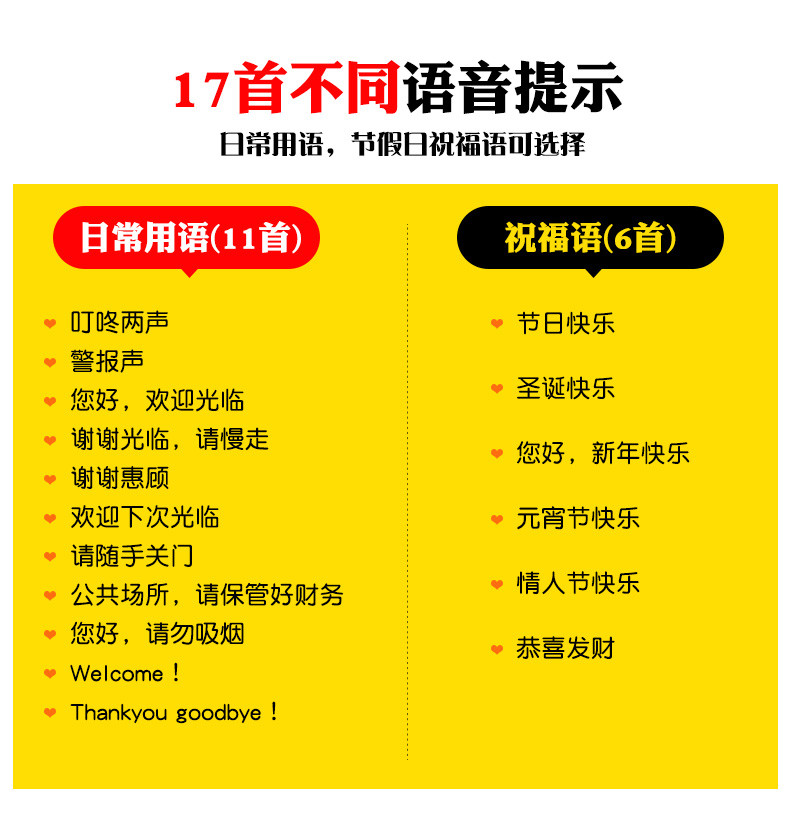 17首不同语音提示
日常用语，节假日祝福语可选择

日常用语(11首)

叮咚两声
警报声
您好，欢迎光临
谢谢光临，请慢走
谢谢惠顾
欢迎下次光临
请随手关门
公共场所，请保管好财务
您好，请勿吸烟
Welcome！
Thankyou goodbye！

祝福语(6首)

节日快乐
圣诞快乐
您好，新年快乐
元宵节快乐
情人节快乐
恭喜发财